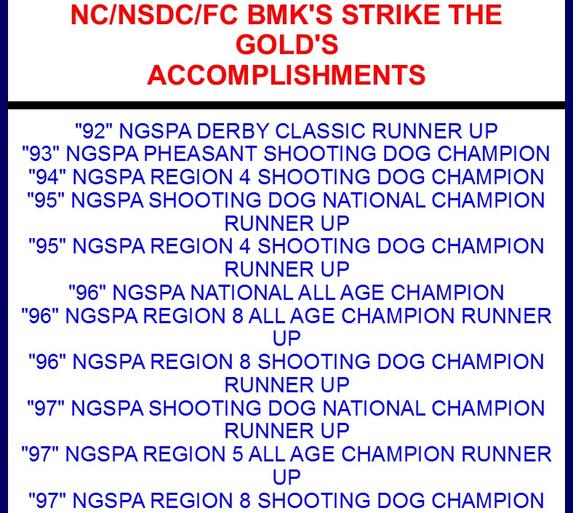 NC/NSDC/FC BMK'S STRIKE THE GOLD'S ACCOMPLISHMENTS

"92" NGSPA DERBY CLASSIC RUNNER UP
"93" NGSPA PHEASANT SHOOTING DOG CHAMPION
"94" NGSPA REGION 4 SHOOTING DOG CHAMPION
"95" NGSPA SHOOTING DOG NATIONAL CHAMPION RUNNER UP
"95" NGSPA REGION 4 SHOOTING DOG CHAMPION RUNNER UP
"96" NGSPA NATIONAL ALL AGE CHAMPION
"96" NGSPA REGION 8 ALL AGE CHAMPION RUNNER UP
"96" NGSPA REGION 8 SHOOTING DOG CHAMPION RUNNER UP
"97" NGSPA SHOOTING DOG NATIONAL CHAMPION RUNNER UP
"97" NGSPA REGION 5 ALL AGE CHAMPION RUNNER UP
"97" NGSPA REGION 8 SHOOTING DOG CHAMPION